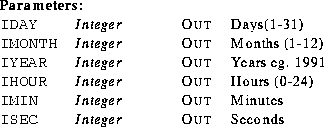 Parameters:

| IDAY | Integer | OUT | Days(1-31) |
|---|---|---|---|
| IMONTH | Integer | OUT | Months (1-12) |
| IYEAR | Integer | OUT | Years eg. 1991 |
| IHOUR | Integer | OUT | Hours (0-24) |
| IMIN | Integer | OUT | Minutes |
| ISEC | Integer | OUT | Seconds |